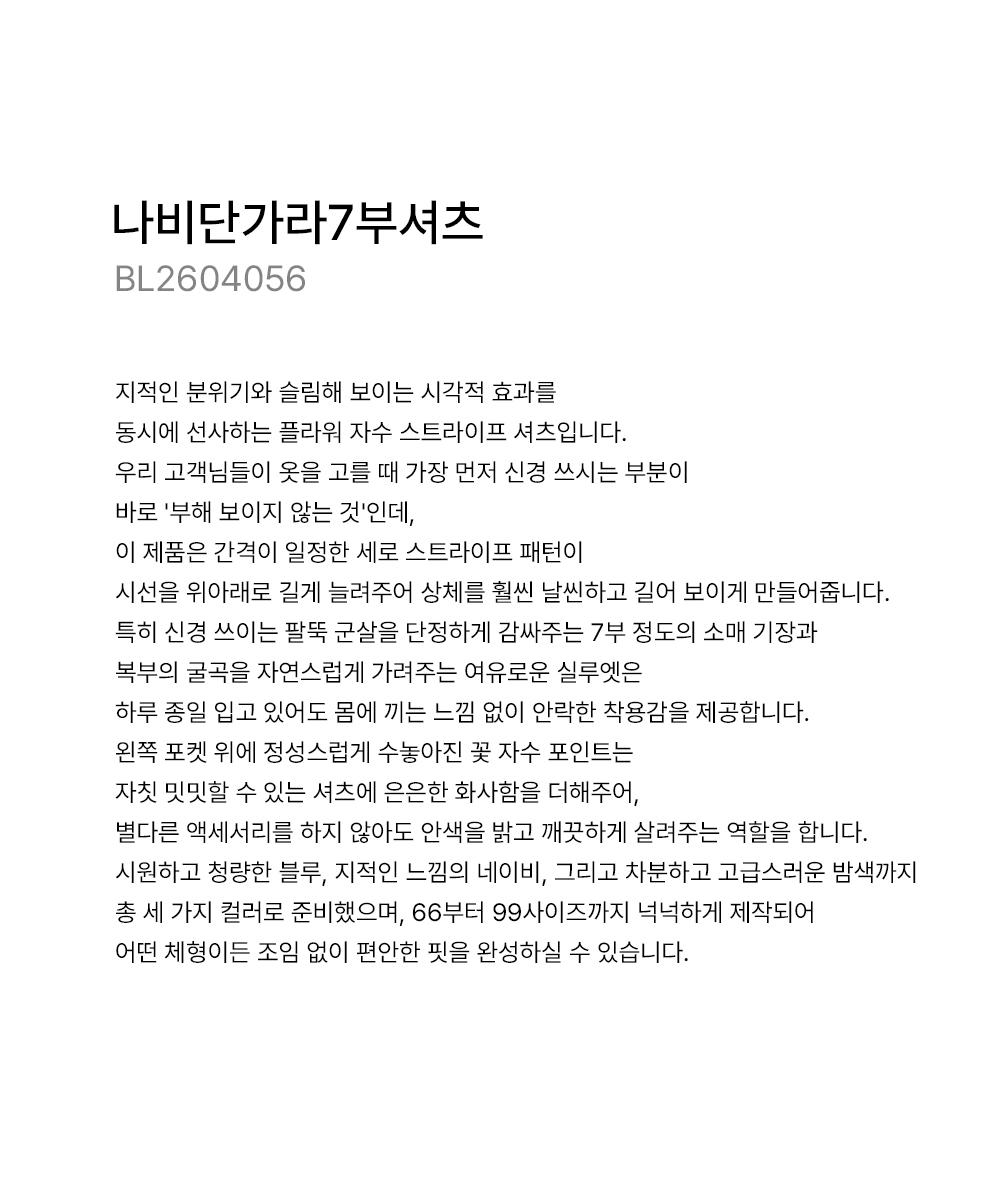 나비단가라7부셔츠
BL2604056

지적인 분위기와 슬림해 보이는 시각적 효과를
동시에 선사하는 플라워 자수 스트라이프 셔츠입니다.
우리 고객님들이 옷을 고를 때 가장 먼저 신경 쓰시는 부분이
바로 '부해 보이지 않는 것'인데,
이 제품은 간격이 일정한 세로 스트라이프 패턴이
시선을 위아래로 길게 늘려주어 상체를 훨씬 날씬하고 길어 보이게 만들어줍니다.
특히 신경 쓰이는 팔뚝 군살을 단정하게 감싸주는 7부 정도의 소매 기장과
복부의 굴곡을 자연스럽게 가려주는 여유로운 실루엣은
하루 종일 입고 있어도 몸에 끼는 느낌 없이 안락한 착용감을 제공합니다.
왼쪽 포켓 위에 정성스럽게 수놓아진 꽃 자수 포인트는
자칫 밋밋할 수 있는 셔츠에 은은한 화사함을 더해주어,
별다른 액세서리를 하지 않아도 안색을 밝고 깨끗하게 살려주는 역할을 합니다.
시원하고 청량한 블루, 지적인 느낌의 네이비, 그리고 차분하고 고급스러운 밤색까지
총 세 가지 컬러로 준비했으며, 66부터 99사이즈까지 넉넉하게 제작되어
어떤 체형이든 조임 없이 편안한 핏을 완성하실 수 있습니다.